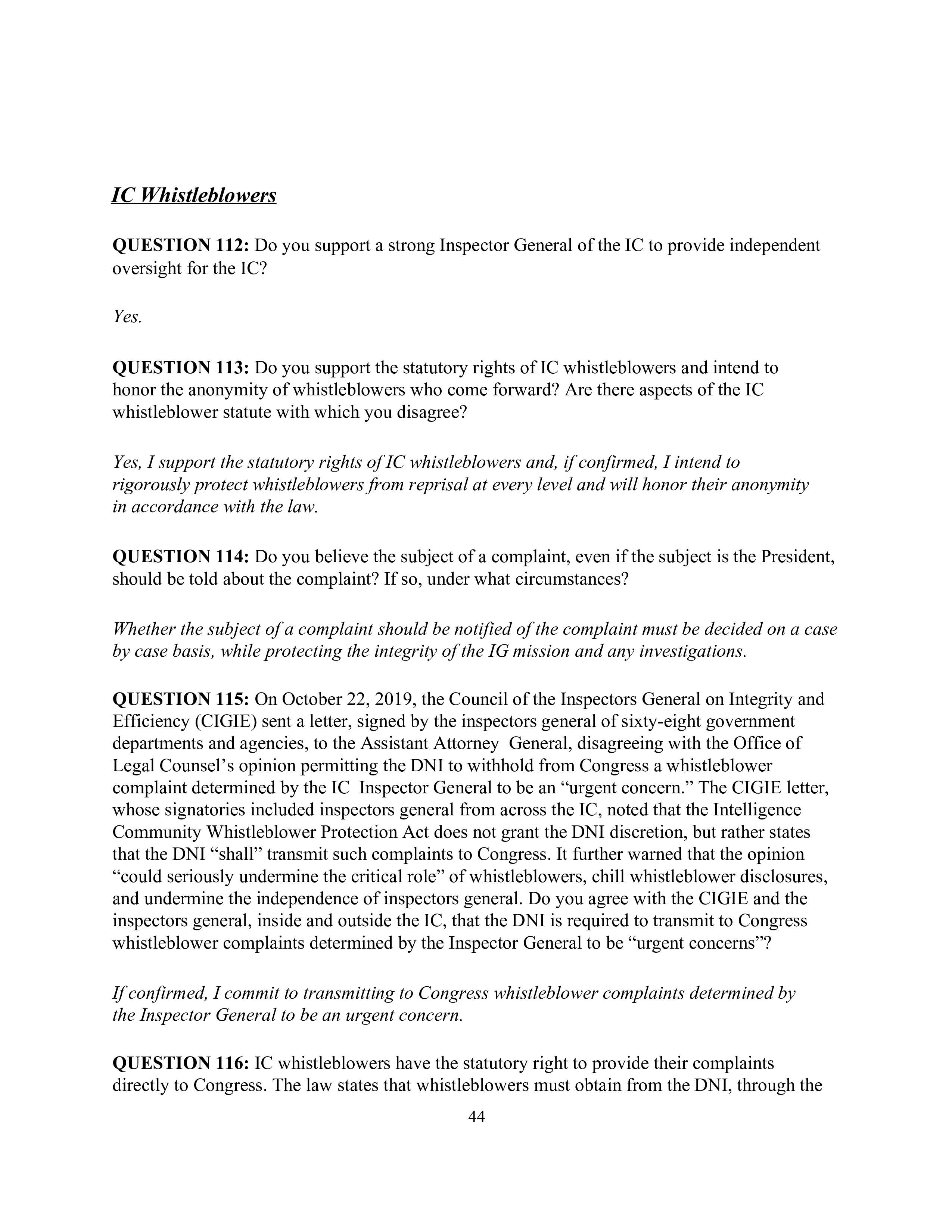 IC Whistleblowers

QUESTION 112: Do you support a strong Inspector General of the IC to provide independent oversight for the IC?

Yes.

QUESTION 113: Do you support the statutory rights of IC whistleblowers and intend to honor the anonymity of whistleblowers who come forward? Are there aspects of the IC whistleblower statute with which you disagree?

Yes, I support the statutory rights of IC whistleblowers and, if confirmed, I intend to rigorously protect whistleblowers from reprisal at every level and will honor their anonymity in accordance with the law.

QUESTION 114: Do you believe the subject of a complaint, even if the subject is the President, should be told about the complaint? If so, under what circumstances?

Whether the subject of a complaint should be notified of the complaint must be decided on a case by case basis, while protecting the integrity of the IG mission and any investigations.

QUESTION 115: On October 22, 2019, the Council of the Inspectors General on Integrity and Efficiency (CIGIE) sent a letter, signed by the inspectors general of sixty-eight government departments and agencies, to the Assistant Attorney General, disagreeing with the Office of Legal Counsel's opinion permitting the DNI to withhold from Congress a whistleblower complaint determined by the IC Inspector General to be an "urgent concern." The CIGIE letter, whose signatories included inspectors general from across the IC, noted that the Intelligence Community Whistleblower Protection Act does not grant the DNI discretion, but rather states that the DNI "shall" transmit such complaints to Congress. It further warned that the opinion "could seriously undermine the critical role" of whistleblowers, chill whistleblower disclosures, and undermine the independence of inspectors general. Do you agree with the CIGIE and the inspectors general, inside and outside the IC, that the DNI is required to transmit to Congress whistleblower complaints determined by the Inspector General to be "urgent concerns"?

If confirmed, I commit to transmitting to Congress whistleblower complaints determined by the Inspector General to be an urgent concern.

QUESTION 116: IC whistleblowers have the statutory right to provide their complaints directly to Congress. The law states that whistleblowers must obtain from the DNI, through the

44